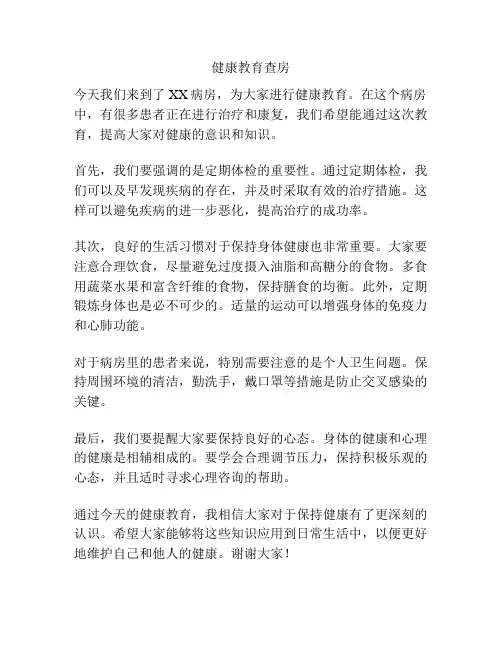 健康教育查房

今天我们来到了 XX 病房，为大家进行健康教育。在这个病房中，有很多患者正在进行治疗和康复，我们希望能通过这次教育，提高大家对健康的意识和知识。

首先，我们要强调的是定期体检的重要性。通过定期体检，我们可以及早发现疾病的存在，并及时采取有效的治疗措施。这样可以避免疾病的进一步恶化，提高治疗的成功率。

其次，良好的生活习惯对于保持身体健康也非常重要。大家要注意合理饮食，尽量避免过度摄入油脂和高糖分的食物。多食用蔬菜水果和富含纤维的食物，保持膳食的均衡。此外，定期锻炼身体也是必不可少的。适量的运动可以增强身体的免疫力和心肺功能。

对于病房里的患者来说，特别需要注意的是个人卫生问题。保持周围环境的清洁，勤洗手，戴口罩等措施是防止交叉感染的关键。

最后，我们要提醒大家要保持良好的心态。身体的健康和心理的健康是相辅相成的。要学会合理调节压力，保持积极乐观的心态，并且适时寻求心理咨询的帮助。

通过今天的健康教育，我相信大家对于保持健康有了更深刻的认识。希望大家能够将这些知识应用到日常生活中，以便更好地维护自己和他人的健康。谢谢大家！